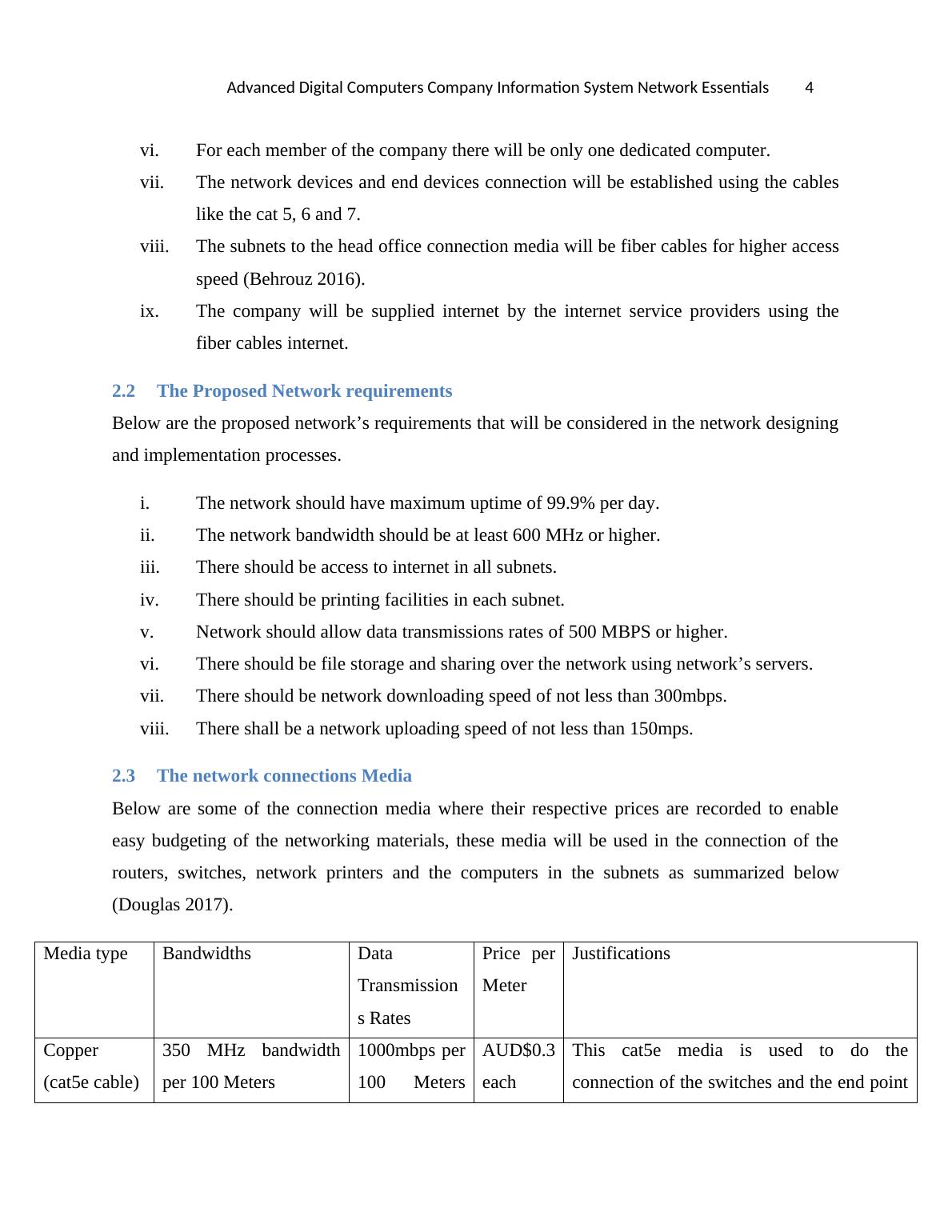 Advanced Digital Computers Company Information System Network Essentials 4

vi. For each member of the company there will be only one dedicated computer.

vii. The network devices and end devices connection will be established using the cables like the cat 5, 6 and 7.

viii. The subnets to the head office connection media will be fiber cables for higher access speed (Behrouz 2016).

ix. The company will be supplied internet by the internet service providers using the fiber cables internet.

2.2 The Proposed Network requirements

Below are the proposed network’s requirements that will be considered in the network designing and implementation processes.

i. The network should have maximum uptime of 99.9% per day.

ii. The network bandwidth should be at least 600 MHz or higher.

iii. There should be access to internet in all subnets.

iv. There should be printing facilities in each subnet.

v. Network should allow data transmissions rates of 500 MBPS or higher.

vi. There should be file storage and sharing over the network using network’s servers.

vii. There should be network downloading speed of not less than 300mbps.

viii. There shall be a network uploading speed of not less than 150mps.

2.3 The network connections Media

Below are some of the connection media where their respective prices are recorded to enable easy budgeting of the networking materials, these media will be used in the connection of the routers, switches, network printers and the computers in the subnets as summarized below (Douglas 2017).

| Media type | Bandwidths | Data Transmissions Rates | Price per Meter | Justifications |
|---|---|---|---|---|
| Copper (cat5e cable) | 350 MHz bandwidth per 100 Meters | 1000mbps per 100 Meters | AUD$0.3 each | This cat5e media is used to do the connection of the switches and the end point |